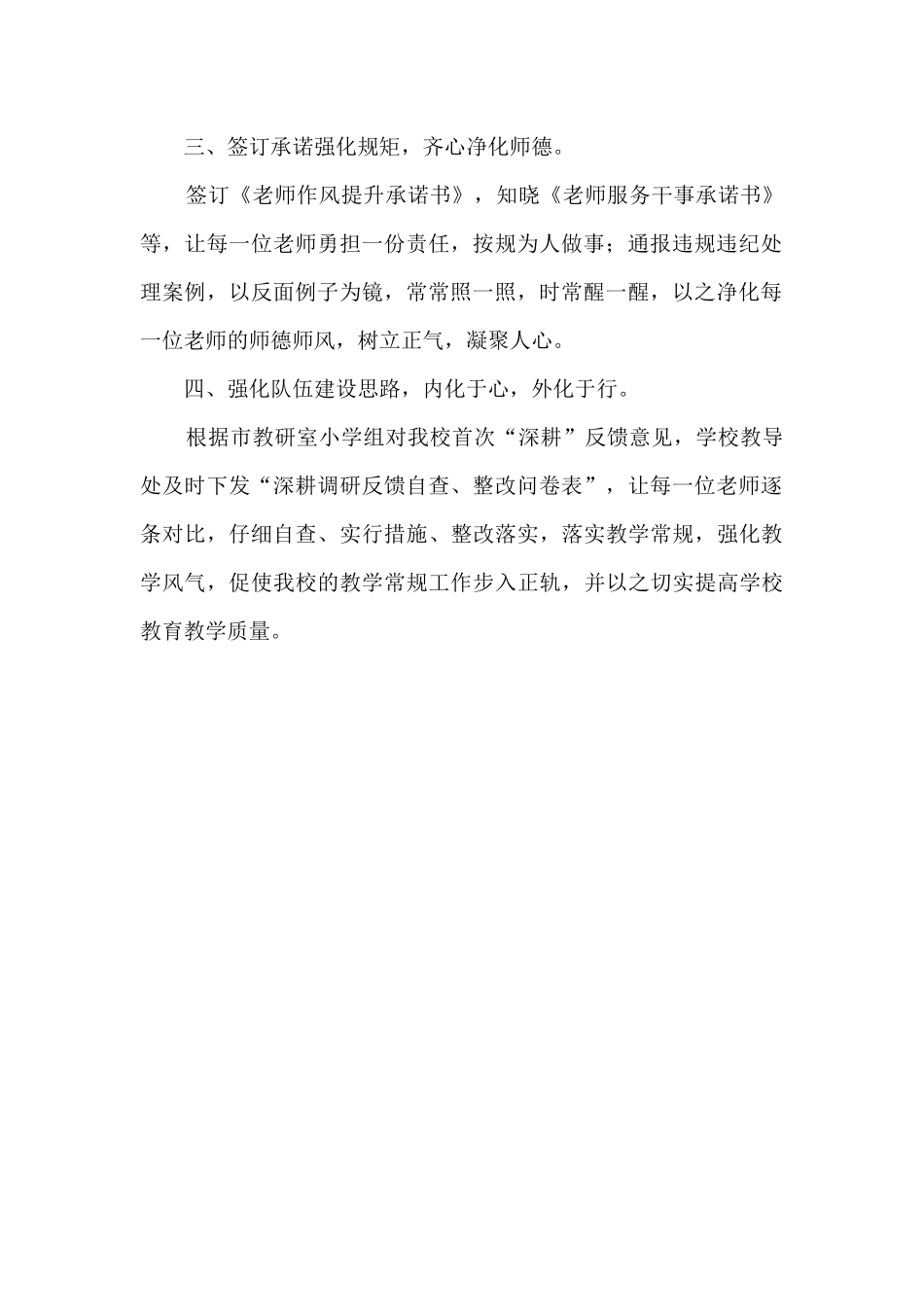 三、签订承诺强化规矩，齐心净化师德。

签订《老师作风提升承诺书》，知晓《老师服务干事承诺书》等，让每一位老师勇担一份责任，按规为人做事；通报违规违纪处理案例，以反面例子为镜，常常照一照，时常醒一醒，以之净化每一位老师的师德师风，树立正气，凝聚人心。

四、强化队伍建设思路，内化于心，外化于行。

根据市教研室小学组对我校首次“深耕”反馈意见，学校教导处及时下发“深耕调研反馈自查、整改问卷表”，让每一位老师逐条对比，仔细自查、实行措施、整改落实，落实教学常规，强化教学风气，促使我校的教学常规工作步入正轨，并以之切实提高学校教育教学质量。